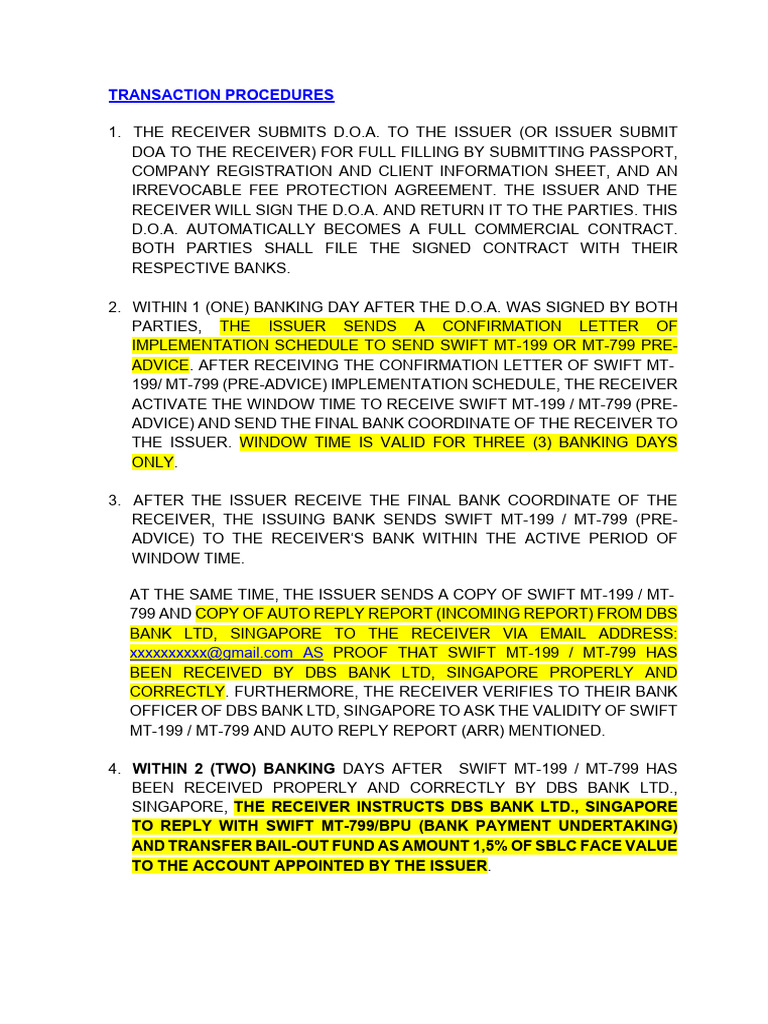 TRANSACTION PROCEDURES

1. THE RECEIVER SUBMITS D.O.A. TO THE ISSUER (OR ISSUER SUBMIT DOA TO THE RECEIVER) FOR FULL FILLING BY SUBMITTING PASSPORT, COMPANY REGISTRATION AND CLIENT INFORMATION SHEET, AND AN IRREVOCABLE FEE PROTECTION AGREEMENT. THE ISSUER AND THE RECEIVER WILL SIGN THE D.O.A. AND RETURN IT TO THE PARTIES. THIS D.O.A. AUTOMATICALLY BECOMES A FULL COMMERCIAL CONTRACT. BOTH PARTIES SHALL FILE THE SIGNED CONTRACT WITH THEIR RESPECTIVE BANKS.

2. WITHIN 1 (ONE) BANKING DAY AFTER THE D.O.A. WAS SIGNED BY BOTH PARTIES, THE ISSUER SENDS A CONFIRMATION LETTER OF IMPLEMENTATION SCHEDULE TO SEND SWIFT MT-199 OR MT-799 PRE-ADVICE. AFTER RECEIVING THE CONFIRMATION LETTER OF SWIFT MT-199/ MT-799 (PRE-ADVICE) IMPLEMENTATION SCHEDULE, THE RECEIVER ACTIVATE THE WINDOW TIME TO RECEIVE SWIFT MT-199 / MT-799 (PRE-ADVICE) AND SEND THE FINAL BANK COORDINATE OF THE RECEIVER TO THE ISSUER. WINDOW TIME IS VALID FOR THREE (3) BANKING DAYS ONLY.

3. AFTER THE ISSUER RECEIVE THE FINAL BANK COORDINATE OF THE RECEIVER, THE ISSUING BANK SENDS SWIFT MT-199 / MT-799 (PRE-ADVICE) TO THE RECEIVER'S BANK WITHIN THE ACTIVE PERIOD OF WINDOW TIME.

AT THE SAME TIME, THE ISSUER SENDS A COPY OF SWIFT MT-199 / MT-799 AND COPY OF AUTO REPLY REPORT (INCOMING REPORT) FROM DBS BANK LTD, SINGAPORE TO THE RECEIVER VIA EMAIL ADDRESS: xxxxxxxxxx@gmail.com AS PROOF THAT SWIFT MT-199 / MT-799 HAS BEEN RECEIVED BY DBS BANK LTD, SINGAPORE PROPERLY AND CORRECTLY. FURTHERMORE, THE RECEIVER VERIFIES TO THEIR BANK OFFICER OF DBS BANK LTD, SINGAPORE TO ASK THE VALIDITY OF SWIFT MT-199 / MT-799 AND AUTO REPLY REPORT (ARR) MENTIONED.

4. WITHIN 2 (TWO) BANKING DAYS AFTER SWIFT MT-199 / MT-799 HAS BEEN RECEIVED PROPERLY AND CORRECTLY BY DBS BANK LTD., SINGAPORE, THE RECEIVER INSTRUCTS DBS BANK LTD., SINGAPORE TO REPLY WITH SWIFT MT-799/BPU (BANK PAYMENT UNDERTAKING) AND TRANSFER BAIL-OUT FUND AS AMOUNT 1,5% OF SBLC FACE VALUE TO THE ACCOUNT APPOINTED BY THE ISSUER.